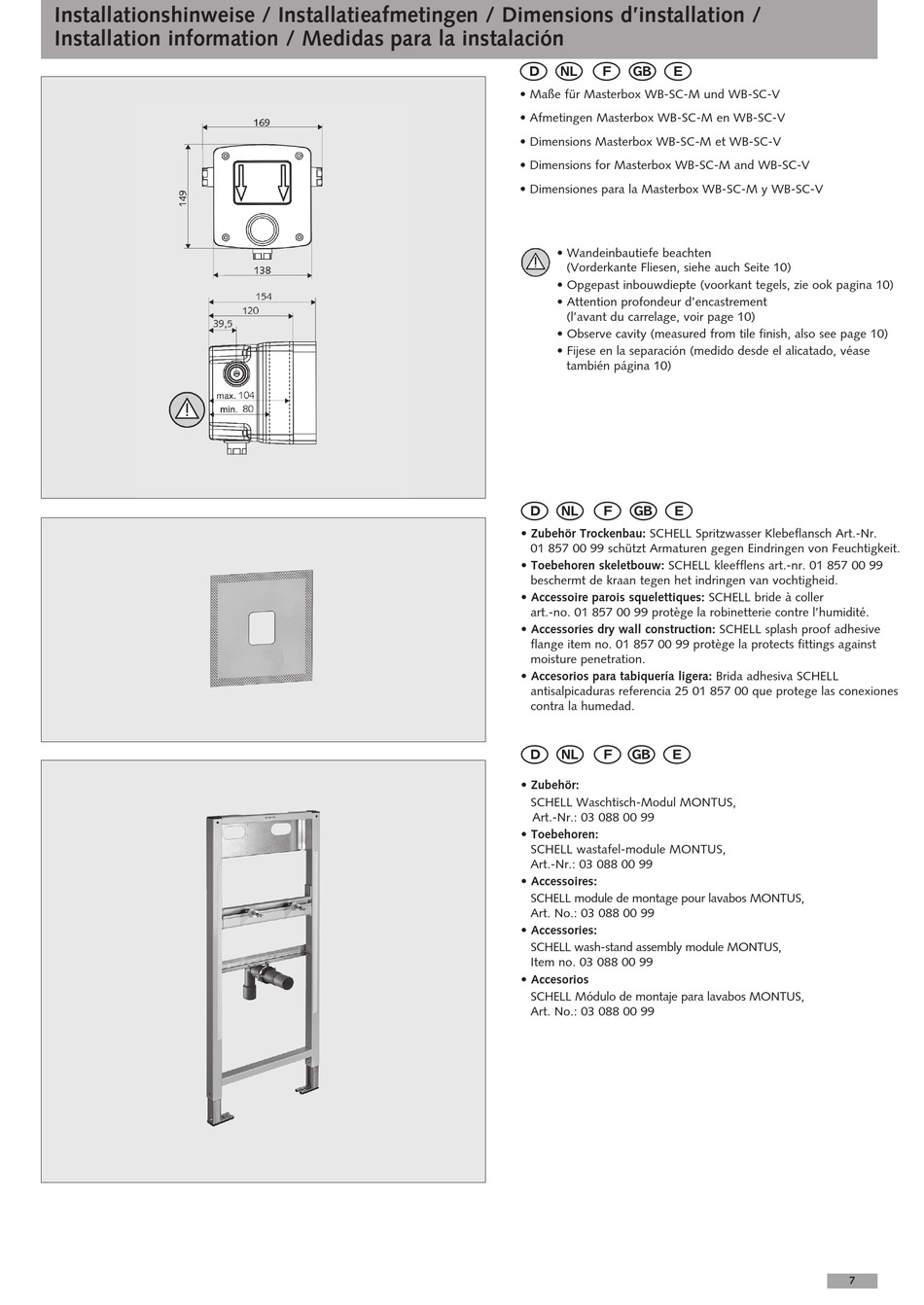 Installationshinweise / Installatieafmetingen / Dimensions d'installation / Installation information / Medidas para la instalación

169

149

138

154

120

39,5

max. 104

min. 80

D NL F GB E

• Maße für Masterbox WB-SC-M und WB-SC-V
• Afmetingen Masterbox WB-SC-M en WB-SC-V
• Dimensions Masterbox WB-SC-M et WB-SC-V
• Dimensions for Masterbox WB-SC-M and WB-SC-V
• Dimensiones para la Masterbox WB-SC-M y WB-SC-V

• Wandeinbautiefe beachten (Vorderkante Fliesen, siehe auch Seite 10)
• Opgepast inbouwdiepte (voorkant tegels, zie ook pagina 10)
• Attention profondeur d'encastrement (l'avant du carrelage, voir page 10)
• Observe cavity (measured from tile finish, also see page 10)
• Fijese en la separación (medido desde el alicatado, véase también página 10)

D NL F GB E

• Zubehör Trockenbau: SCHELL Spritzwasser Klebeflansch Art.-Nr. 01 857 00 99 schützt Armaturen gegen Eindringen von Feuchtigkeit.
• Toebehoren skeletbouw: SCHELL kleefflens art.-nr. 01 857 00 99 beschermt de kraan tegen het indringen van vochtigheid.
• Accessoire parois squelettiques: SCHELL bride à coller art.-no. 01 857 00 99 protège la robinetterie contre l'humidité.
• Accessories dry wall construction: SCHELL splash proof adhesive flange item no. 01 857 00 99 protège la protects fittings against moisture penetration.
• Accesorios para tabiquería ligera: Brida adhesiva SCHELL antisalpicaduras referencia 25 01 857 00 que protege las conexiones contra la humedad.

D NL F GB E

• Zubehör:
SCHELL Waschtisch-Modul MONTUS, Art.-Nr.: 03 088 00 99
• Toebehoren:
SCHELL wastafel-module MONTUS, Art.-Nr.: 03 088 00 99
• Accessoires:
SCHELL module de montage pour lavabos MONTUS, Art. No.: 03 088 00 99
• Accessories:
SCHELL wash-stand assembly module MONTUS, Item no. 03 088 00 99
• Accesorios
SCHELL Módulo de montaje para lavabos MONTUS, Art. No.: 03 088 00 99

7